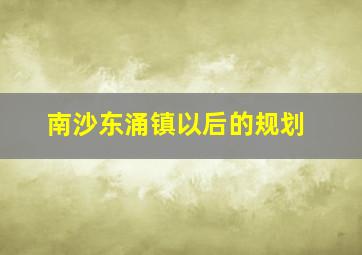 南沙东涌镇以后的规划